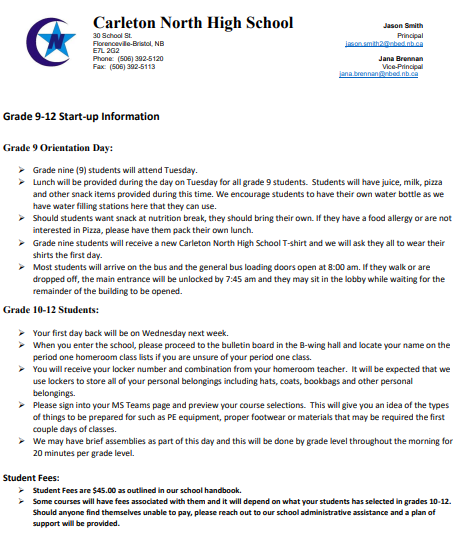 Carleton North High School
30 School St.
Florenceville-Bristol, NB
E7L 2G2
Phone: (506) 392-5120
Fax: (506) 392-5113

Jason Smith
Principal
jason.smith2@nbed.nb.ca

Jana Brennan
Vice-Principal
jana.brennan@nbed.nb.ca

Grade 9-12 Start-up Information

Grade 9 Orientation Day:

➢ Grade nine (9) students will attend Tuesday.
➢ Lunch will be provided during the day on Tuesday for all grade 9 students. Students will have juice, milk, pizza and other snack items provided during this time. We encourage students to have their own water bottle as we have water filling stations here that they can use.
➢ Should students want snack at nutrition break, they should bring their own. If they have a food allergy or are not interested in Pizza, please have them pack their own lunch.
➢ Grade nine students will receive a new Carleton North High School T-shirt and we will ask they all to wear their shirts the first day.
➢ Most students will arrive on the bus and the general bus loading doors open at 8:00 am. If they walk or are dropped off, the main entrance will be unlocked by 7:45 am and they may sit in the lobby while waiting for the remainder of the building to be opened.

Grade 10-12 Students:

➢ Your first day back will be on Wednesday next week.
➢ When you enter the school, please proceed to the bulletin board in the B-wing hall and locate your name on the period one homeroom class lists if you are unsure of your period one class.
➢ You will receive your locker number and combination from your homeroom teacher. It will be expected that we use lockers to store all of your personal belongings including hats, coats, bookbags and other personal belongings.
➢ Please sign into your MS Teams page and preview your course selections. This will give you an idea of the types of things to be prepared for such as PE equipment, proper footwear or materials that may be required the first couple days of classes.
➢ We may have brief assemblies as part of this day and this will be done by grade level throughout the morning for 20 minutes per grade level.

Student Fees:
➢ Student Fees are $45.00 as outlined in our school handbook.
➢ Some courses will have fees associated with them and it will depend on what your students has selected in grades 10-12. Should anyone find themselves unable to pay, please reach out to our school administrative assistance and a plan of support will be provided.